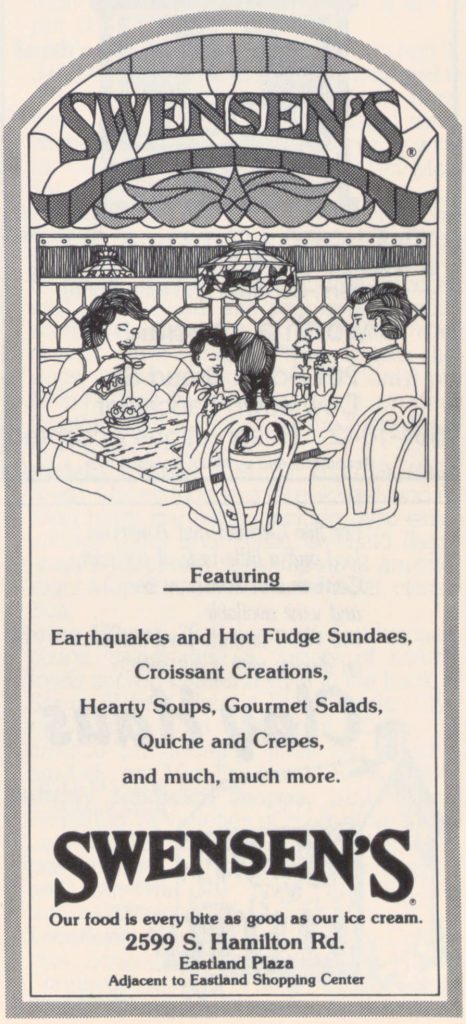 SWENSEN'S®

Featuring

Earthquakes and Hot Fudge Sundaes, Croissant Creations, Hearty Soups, Gourmet Salads, Quiche and Crepes, and much, much more.

SWENSEN'S®

Our food is every bite as good as our ice cream.
2599 S. Hamilton Rd.
Eastland Plaza
Adjacent to Eastland Shopping Center